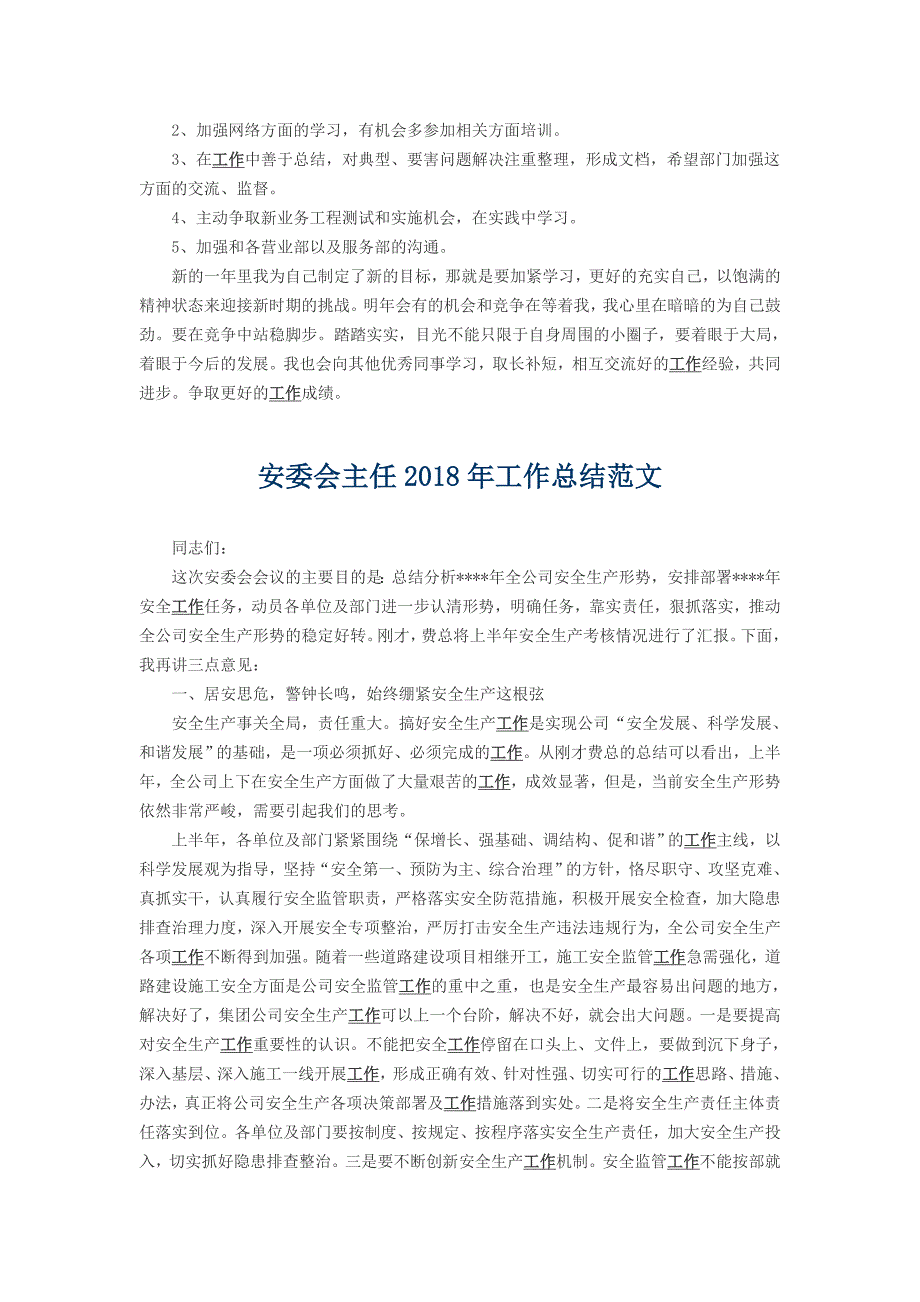 2、加强网络方面的学习，有机会多参加相关方面培训。

3、在工作中善于总结，对典型、要害问题解决注重整理，形成文档，希望部门加强这方面的交流、监督。

4、主动争取新业务工程测试和实施机会，在实践中学习。

5、加强和各营业部以及服务部的沟通。

新的一年里我为自己制定了新的目标，那就是要加紧学习，更好的充实自己，以饱满的精神状态来迎接新时期的挑战。明年会有的机会和竞争在等着我，我心里在暗暗的为自己鼓劲。要在竞争中站稳脚步。踏踏实实，目光不能只限于自身周围的小圈子，要着眼于大局，着眼于今后的发展。我也会向其他优秀同事学习，取长补短，相互交流好的工作经验，共同进步。争取更好的工作成绩。

安委会主任2018年工作总结范文

同志们：

这次安委会会议的主要目的是：总结分析****年全公司安全生产形势，安排部署****年安全工作任务，动员各单位及部门进一步认清形势，明确任务，靠实责任，狠抓落实，推动全公司安全生产形势的稳定好转。刚才，费总将上半年安全生产考核情况进行了汇报。下面，我再讲三点意见：

一、居安思危，警钟长鸣，始终绷紧安全生产这根弦

安全生产事关全局，责任重大。搞好安全生产工作是实现公司“安全发展、科学发展、和谐发展”的基础，是一项必须抓好、必须完成的工作。从刚才费总的总结可以看出，上半年，全公司上下在安全生产方面做了大量艰苦的工作，成效显著，但是，当前安全生产形势依然非常严峻，需要引起我们的思考。

上半年，各单位及部门紧紧围绕“保增长、强基础、调结构、促和谐”的工作主线，以科学发展观为指导，坚持“安全第一、预防为主、综合治理”的方针，恪尽职守、攻坚克难、真抓实干，认真履行安全监管职责，严格落实安全防范措施，积极开展安全检查，加大隐患排查治理力度，深入开展安全专项整治，严厉打击安全生产违法违规行为，全公司安全生产各项工作不断得到加强。随着一些道路建设项目相继开工，施工安全监管工作急需强化，道路建设施工安全方面是公司安全监管工作的重中之重，也是安全生产最容易出问题的地方，解决好了，集团公司安全生产工作可以上一个台阶，解决不好，就会出大问题。一是要提高对安全生产工作重要性的认识。不能把安全工作停留在口头上、文件上，要做到沉下身子，深入基层、深入施工一线开展工作，形成正确有效、针对性强、切实可行的工作思路、措施、办法，真正将公司安全生产各项决策部署及工作措施落到实处。二是将安全生产责任主体责任落实到位。各单位及部门要按制度、按规定、按程序落实安全生产责任，加大安全生产投入，切实抓好隐患排查整治。三是要不断创新安全生产工作机制。安全监管工作不能按部就